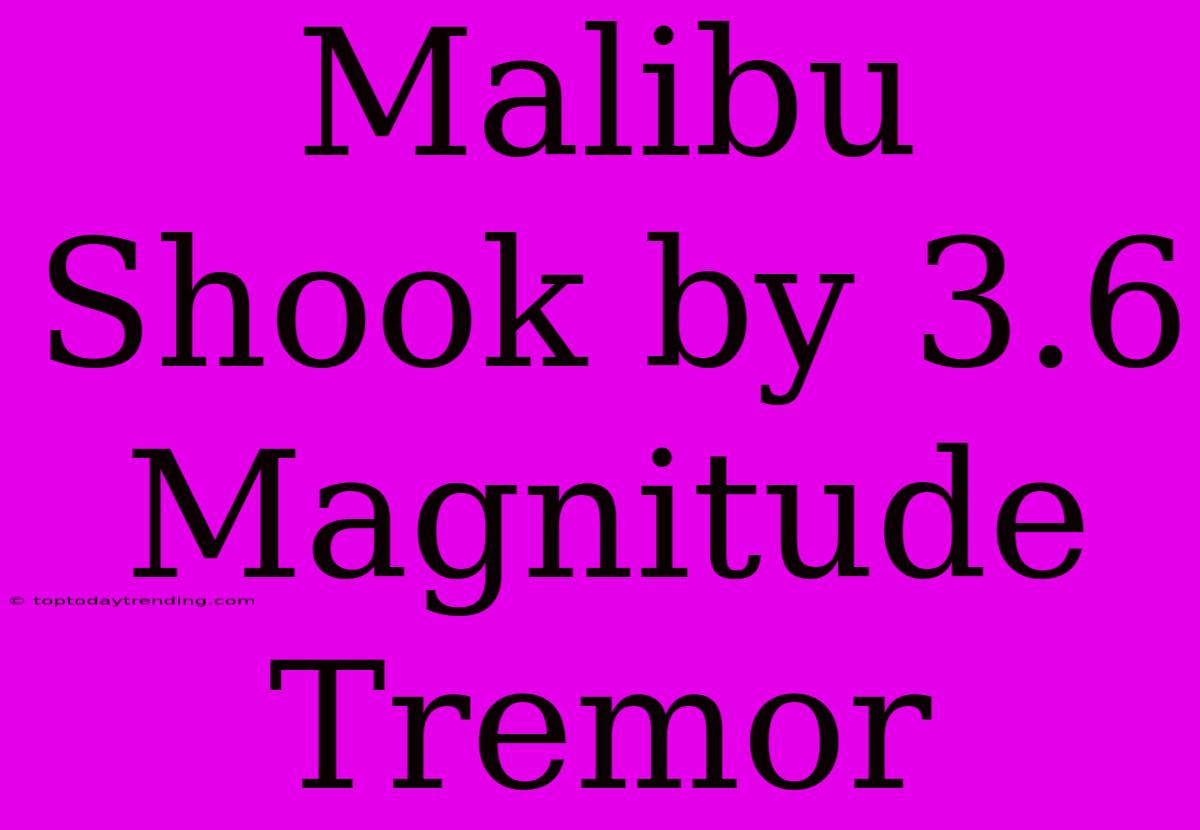 Malibu Shook by 3.6 Magnitude Tremor

© toptodaytrending.com